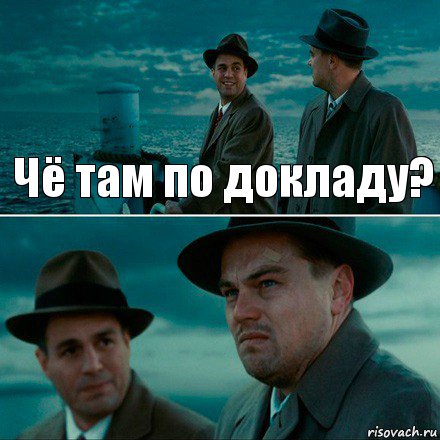 Чё там по докладу?

risovach.ru